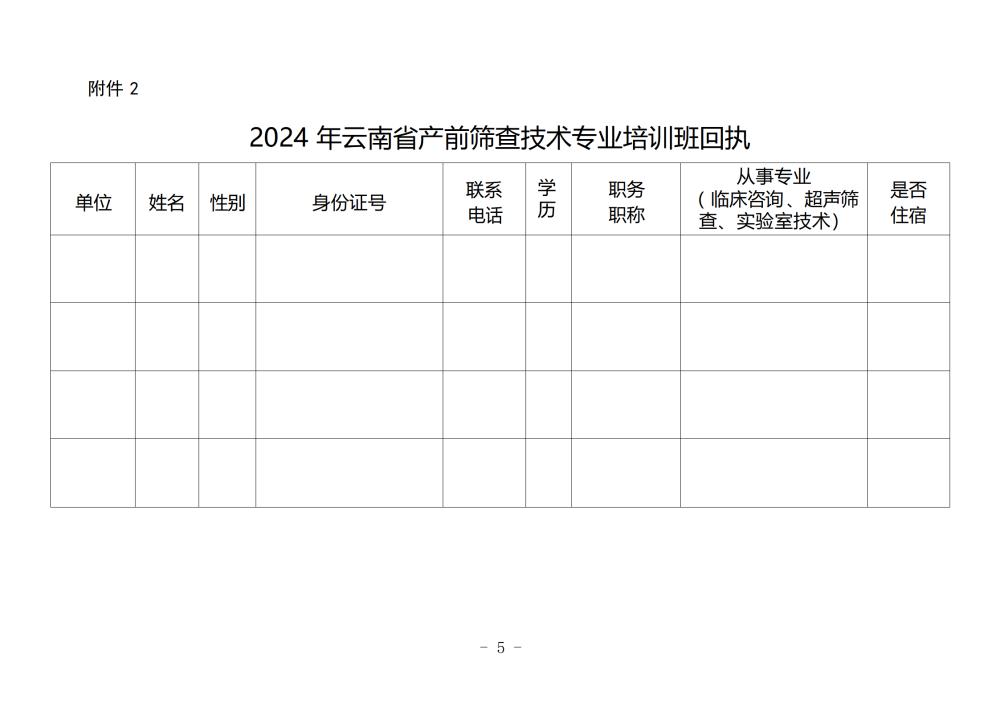 附件 2

2024 年云南省产前筛查技术专业培训班回执

| 单位 | 姓名 | 性别 | 身份证号 | 联系电话 | 学历 | 职务职称 | 从事专业（临床咨询、超声筛查、实验室技术） | 是否住宿 |
|---|---|---|---|---|---|---|---|---|
| | | | | | | | | |
| | | | | | | | | |
| | | | | | | | | |
| | | | | | | | | |

－ 5 －